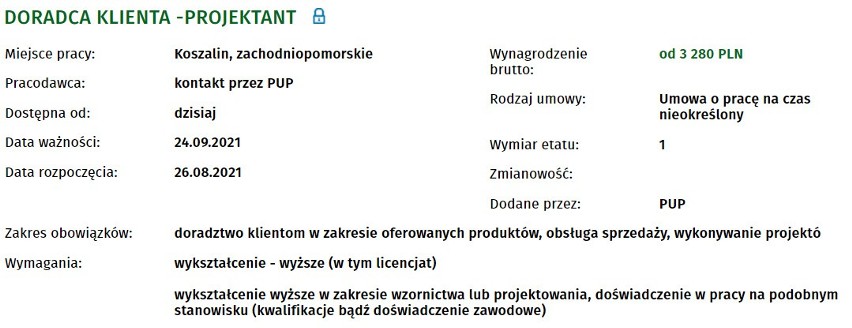 DORADCA KLIENTA -PROJEKTANT

Miejsce pracy: Koszalin, zachodniopomorskie

Pracodawca: kontakt przez PUP

Dostępna od: dzisiaj

Data ważności: 24.09.2021

Data rozpoczęcia: 26.08.2021

Wynagrodzenie brutto: od 3 280 PLN

Rodzaj umowy: Umowa o pracę na czas nieokreślony

Wymiar etatu: 1

Zmianowość:

Dodane przez: PUP

Zakres obowiązków: doradztwo klientom w zakresie oferowanych produktów, obsługa sprzedaży, wykonywanie projektó

Wymagania: wykształcenie - wyższe (w tym licencjat)

wykształcenie wyższe w zakresie wzornictwa lub projektowania, doświadczenie w pracy na podobnym stanowisku (kwalifikacje bądź doświadczenie zawodowe)